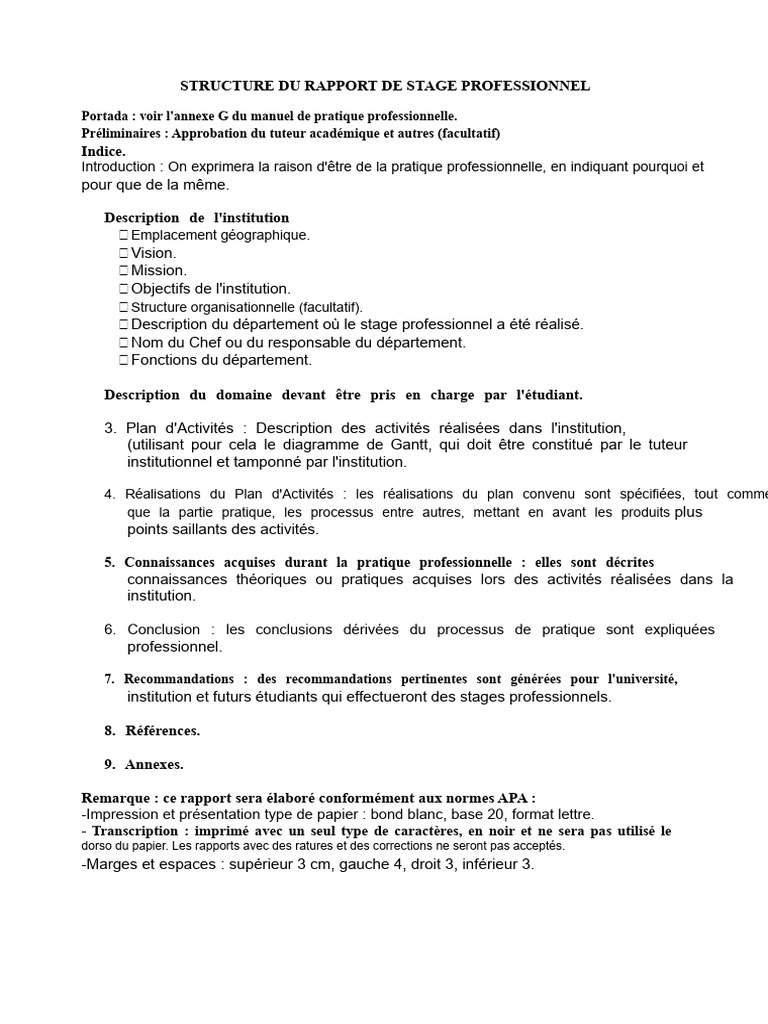 STRUCTURE DU RAPPORT DE STAGE PROFESSIONNEL

Portada : voir l'annexe G du manuel de pratique professionnelle.
Préliminaires : Approbation du tuteur académique et autres (facultatif)
Indice.
Introduction : On exprimera la raison d'être de la pratique professionnelle, en indiquant pourquoi et pour que de la même.

Description de l'institution
 Emplacement géographique.
 Vision.
 Mission.
 Objectifs de l'institution.
 Structure organisationnelle (facultatif).
 Description du département où le stage professionnel a été réalisé.
 Nom du Chef ou du responsable du département.
 Fonctions du département.

Description du domaine devant être pris en charge par l'étudiant.

3. Plan d'Activités : Description des activités réalisées dans l'institution, (utilisant pour cela le diagramme de Gantt, qui doit être constitué par le tuteur institutionnel et tamponné par l'institution.

4. Réalisations du Plan d'Activités : les réalisations du plan convenu sont spécifiées, tout comme que la partie pratique, les processus entre autres, mettant en avant les produits plus points saillants des activités.

5. Connaissances acquises durant la pratique professionnelle : elles sont décrites connaissances théoriques ou pratiques acquises lors des activités réalisées dans la institution.

6. Conclusion : les conclusions dérivées du processus de pratique sont expliquées professionnel.

7. Recommandations : des recommandations pertinentes sont générées pour l'université, institution et futurs étudiants qui effectueront des stages professionnels.

8. Références.

9. Annexes.

Remarque : ce rapport sera élaboré conformément aux normes APA :
-Impression et présentation type de papier : bond blanc, base 20, format lettre.
- Transcription : imprimé avec un seul type de caractères, en noir et ne sera pas utilisé le dorso du papier. Les rapports avec des ratures et des corrections ne seront pas acceptés.
-Marges et espaces : supérieur 3 cm, gauche 4, droit 3, inférieur 3.